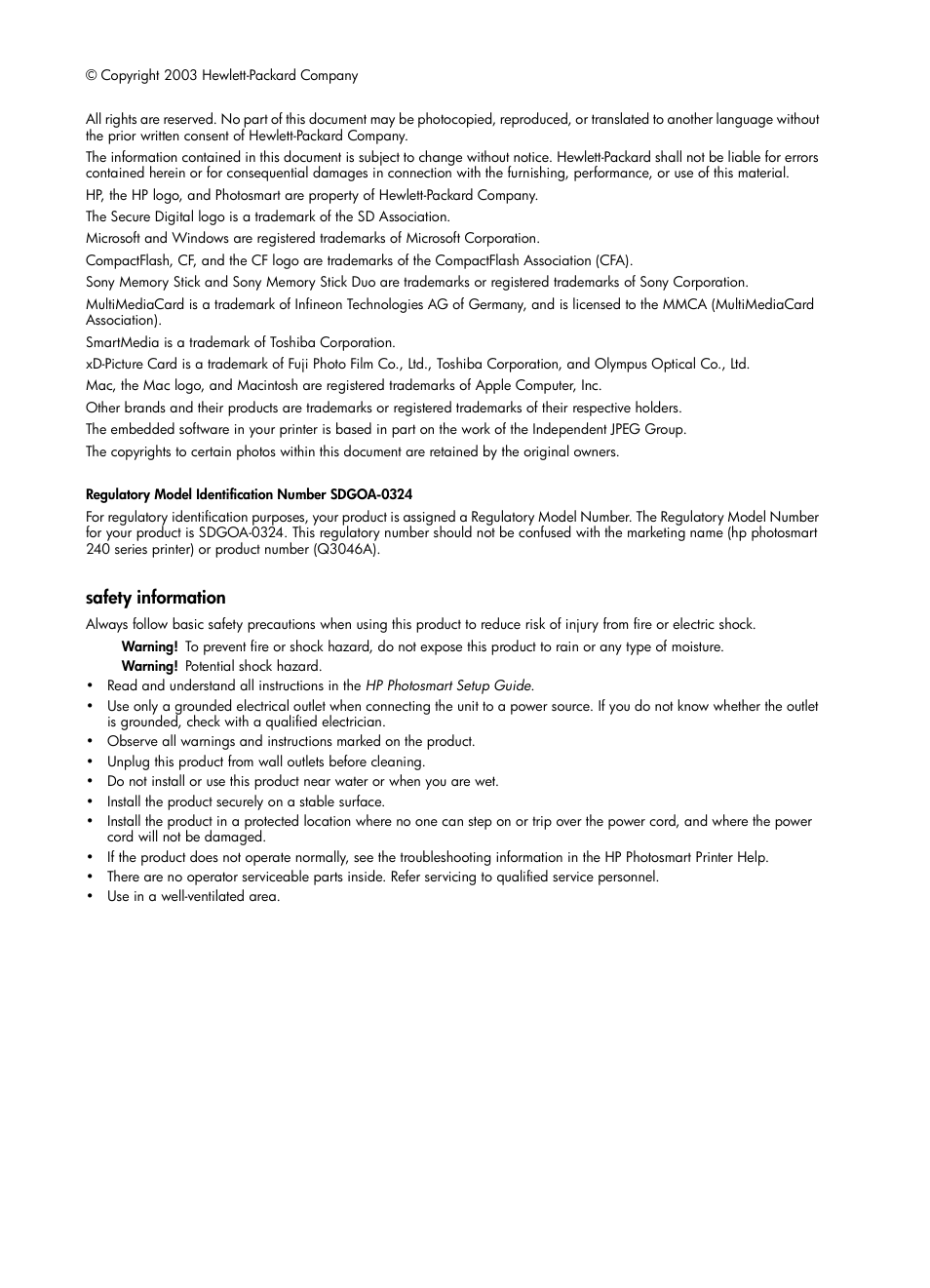 © Copyright 2003 Hewlett-Packard Company

All rights are reserved. No part of this document may be photocopied, reproduced, or translated to another language without the prior written consent of Hewlett-Packard Company.

The information contained in this document is subject to change without notice. Hewlett-Packard shall not be liable for errors contained herein or for consequential damages in connection with the furnishing, performance, or use of this material.

HP, the HP logo, and Photosmart are property of Hewlett-Packard Company.

The Secure Digital logo is a trademark of the SD Association.

Microsoft and Windows are registered trademarks of Microsoft Corporation.

CompactFlash, CF, and the CF logo are trademarks of the CompactFlash Association (CFA).

Sony Memory Stick and Sony Memory Stick Duo are trademarks or registered trademarks of Sony Corporation.

MultiMediaCard is a trademark of Infineon Technologies AG of Germany, and is licensed to the MMCA (MultiMediaCard Association).

SmartMedia is a trademark of Toshiba Corporation.

xD-Picture Card is a trademark of Fuji Photo Film Co., Ltd., Toshiba Corporation, and Olympus Optical Co., Ltd.

Mac, the Mac logo, and Macintosh are registered trademarks of Apple Computer, Inc.

Other brands and their products are trademarks or registered trademarks of their respective holders.

The embedded software in your printer is based in part on the work of the Independent JPEG Group.

The copyrights to certain photos within this document are retained by the original owners.

Regulatory Model Identification Number SDGOA-0324

For regulatory identification purposes, your product is assigned a Regulatory Model Number. The Regulatory Model Number for your product is SDGOA-0324. This regulatory number should not be confused with the marketing name (hp photosmart 240 series printer) or product number (Q3046A).

safety information

Always follow basic safety precautions when using this product to reduce risk of injury from fire or electric shock.

Warning! To prevent fire or shock hazard, do not expose this product to rain or any type of moisture.

Warning! Potential shock hazard.

• Read and understand all instructions in the HP Photosmart Setup Guide.
• Use only a grounded electrical outlet when connecting the unit to a power source. If you do not know whether the outlet is grounded, check with a qualified electrician.
• Observe all warnings and instructions marked on the product.
• Unplug this product from wall outlets before cleaning.
• Do not install or use this product near water or when you are wet.
• Install the product securely on a stable surface.
• Install the product in a protected location where no one can step on or trip over the power cord, and where the power cord will not be damaged.
• If the product does not operate normally, see the troubleshooting information in the HP Photosmart Printer Help.
• There are no operator serviceable parts inside. Refer servicing to qualified service personnel.
• Use in a well-ventilated area.